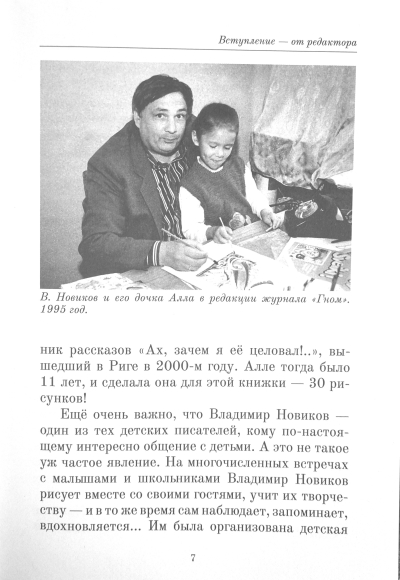 Вступление — от редактора

В. Новиков и его дочка Алла в редакции журнала «Гном». 1995 год.

ник рассказов «Ах, зачем я её целовал!..», вышедший в Риге в 2000-м году. Алле тогда было 11 лет, и сделала она для этой книжки — 30 рисунков!

Ещё очень важно, что Владимир Новиков — один из тех детских писателей, кому по-настоящему интересно общение с детьми. А это не такое уж частое явление. На многочисленных встречах с малышами и школьниками Владимир Новиков рисует вместе со своими гостями, учит их творчеству — и в то же время сам наблюдает, запоминает, вдохновляется... Им была организована детская

7